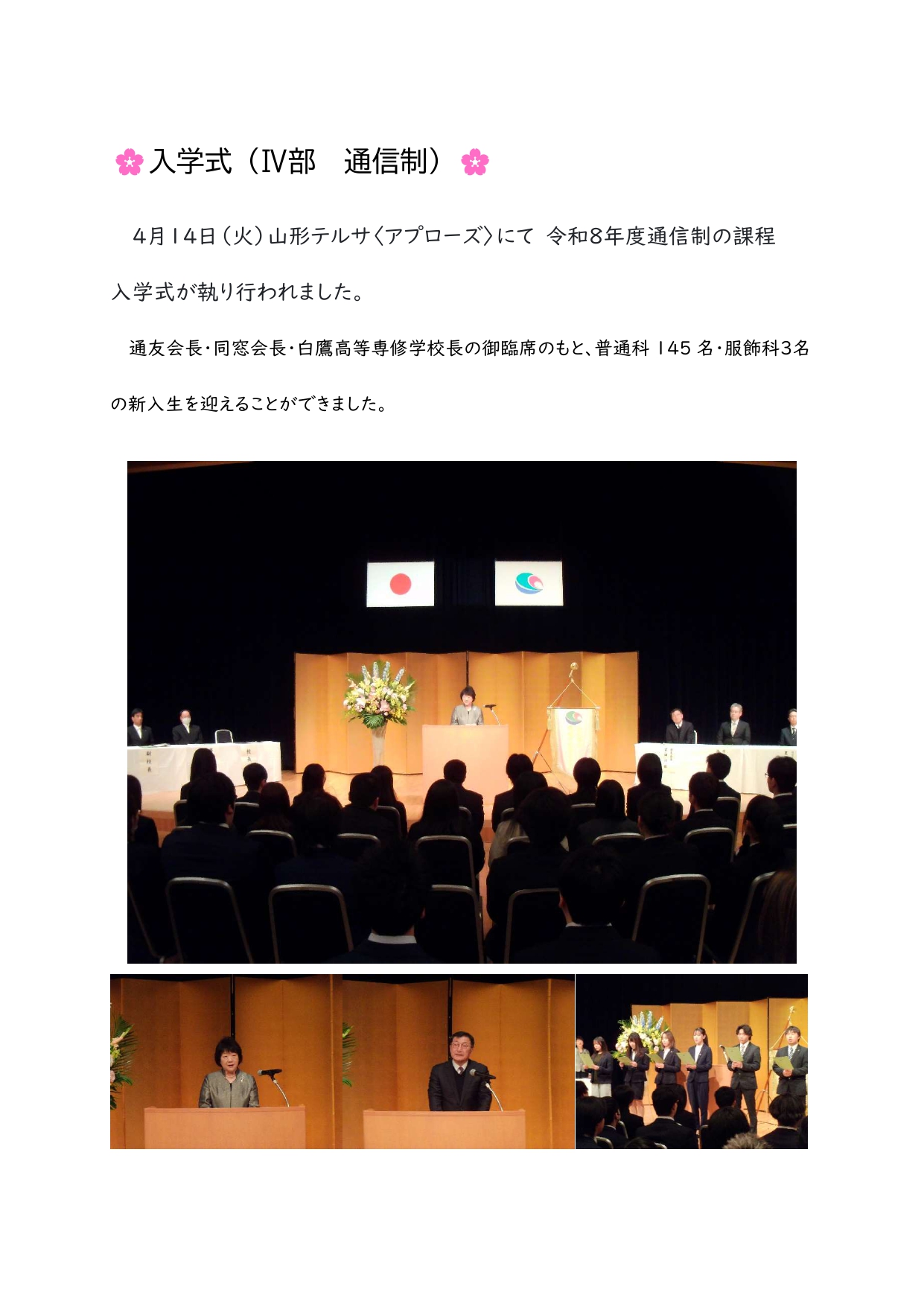 入学式（Ⅳ部　通信制）

4月14日（火）山形テルサ〈アプローズ〉にて 令和8年度通信制の課程入学式が執り行われました。

通友会長・同窓会長・白鷹高等専修学校長の御臨席のもと、普通科145名・服飾科3名の新入生を迎えることができました。